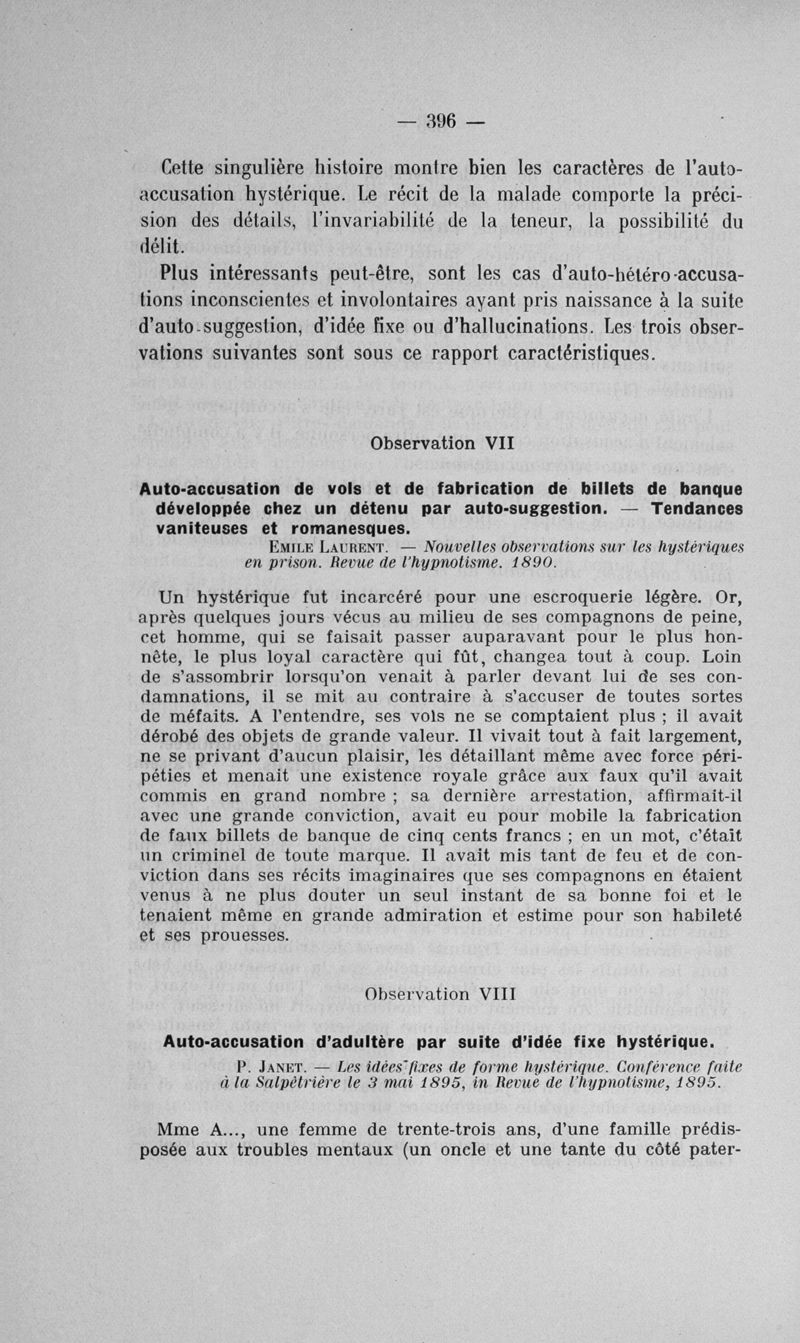 — 396 —

Cette singulière histoire montre bien les caractères de l'auto-accusation hystérique. Le récit de la malade comporte la précision des détails, l'invariabilité de la teneur, la possibilité du délit.

Plus intéressants peut-être, sont les cas d'auto-hétéro-accusations inconscientes et involontaires ayant pris naissance à la suite d'auto-suggestion, d'idée fixe ou d'hallucinations. Les trois observations suivantes sont sous ce rapport caractéristiques.

Observation VII

Auto-accusation de vols et de fabrication de billets de banque développée chez un détenu par auto-suggestion. — Tendances vaniteuses et romanesques.

Emile Laurent. — Nouvelles observations sur les hystériques en prison. Revue de l'hypnotisme. 1890.

Un hystérique fut incarcéré pour une escroquerie légère. Or, après quelques jours vécus au milieu de ses compagnons de peine, cet homme, qui se faisait passer auparavant pour le plus honnête, le plus loyal caractère qui fût, changea tout à coup. Loin de s'assombrir lorsqu'on venait à parler devant lui de ses condamnations, il se mit au contraire à s'accuser de toutes sortes de méfaits. A l'entendre, ses vols ne se comptaient plus ; il avait dérobé des objets de grande valeur. Il vivait tout à fait largement, ne se privant d'aucun plaisir, les détaillant même avec force péripéties et menait une existence royale grâce aux faux qu'il avait commis en grand nombre ; sa dernière arrestation, affirmait-il avec une grande conviction, avait eu pour mobile la fabrication de faux billets de banque de cinq cents francs ; en un mot, c'était un criminel de toute marque. Il avait mis tant de feu et de conviction dans ses récits imaginaires que ses compagnons en étaient venus à ne plus douter un seul instant de sa bonne foi et le tenaient même en grande admiration et estime pour son habileté et ses prouesses.

Observation VIII

Auto-accusation d'adultère par suite d'idée fixe hystérique.

P. Janet. — Les idées fixes de forme hystérique. Conférence faite à la Salpêtrière le 3 mai 1895, in Revue de l'hypnotisme, 1895.

Mme A..., une femme de trente-trois ans, d'une famille prédisposée aux troubles mentaux (un oncle et une tante du côté pater-